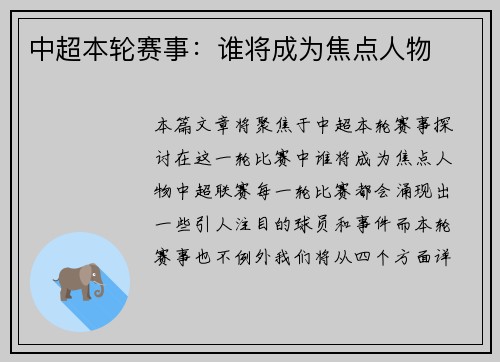 中超本轮赛事：谁将成为焦点人物

本篇文章将聚焦于中超本轮赛事探讨在这一轮比赛中谁将成为焦点人物中超联赛每一轮比赛都会涌现出一些引人注目的球员和事件而本轮赛事也不例外我们将从四个方面详